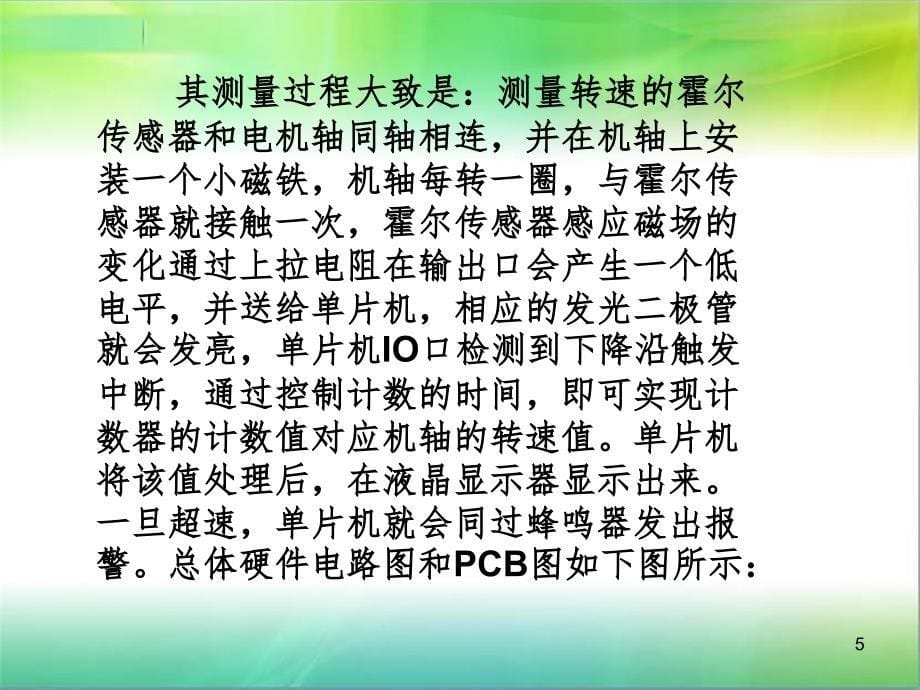 其测量过程大致是：测量转速的霍尔传感器和电机轴同轴相连，并在机轴上安装一个小磁铁，机轴每转一圈，与霍尔传感器就接触一次，霍尔传感器感应磁场的变化通过上拉电阻在输出口会产生一个低电平，并送给单片机，相应的发光二极管就会发亮，单片机IO口检测到下降沿触发中断，通过控制计数的时间，即可实现计数器的计数值对应机轴的转速值。单片机将该值处理后，在液晶显示器显示出来。一旦超速，单片机就会同过蜂鸣器发出报警。总体硬件电路图和PCB图如下图所示：

5